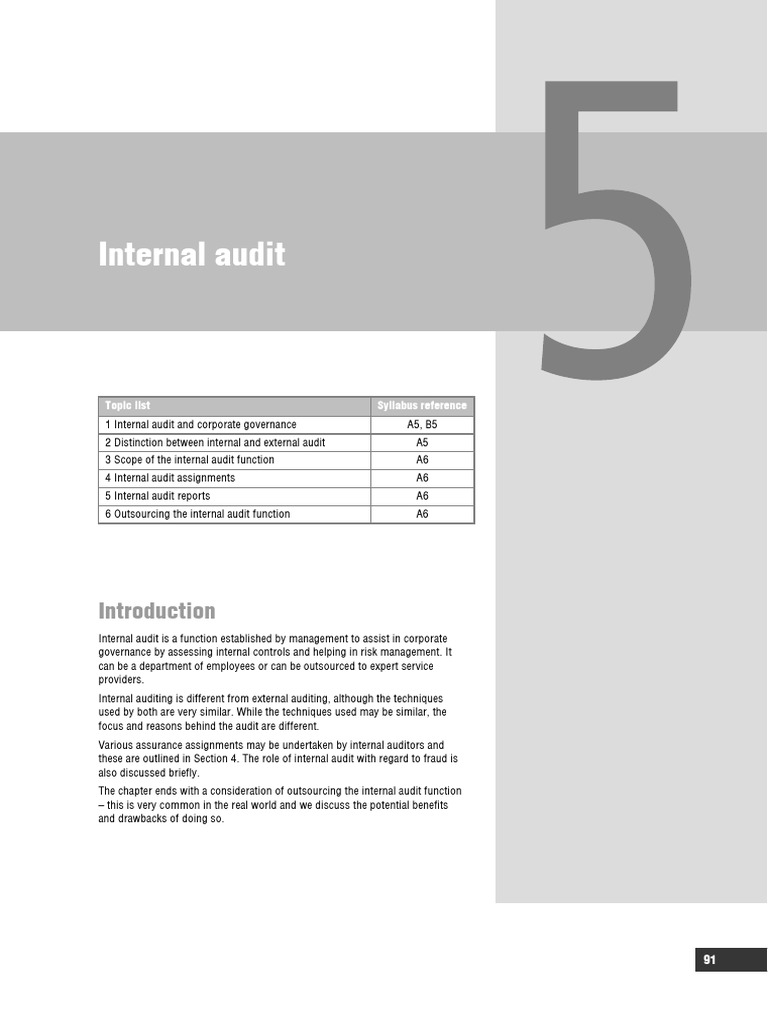 5

Internal audit

| Topic list | Syllabus reference |
|---|---|
| 1 Internal audit and corporate governance | A5, B5 |
| 2 Distinction between internal and external audit | A5 |
| 3 Scope of the internal audit function | A6 |
| 4 Internal audit assignments | A6 |
| 5 Internal audit reports | A6 |
| 6 Outsourcing the internal audit function | A6 |

Introduction

Internal audit is a function established by management to assist in corporate governance by assessing internal controls and helping in risk management. It can be a department of employees or can be outsourced to expert service providers.

Internal auditing is different from external auditing, although the techniques used by both are very similar. While the techniques used may be similar, the focus and reasons behind the audit are different.

Various assurance assignments may be undertaken by internal auditors and these are outlined in Section 4. The role of internal audit with regard to fraud is also discussed briefly.

The chapter ends with a consideration of outsourcing the internal audit function – this is very common in the real world and we discuss the potential benefits and drawbacks of doing so.

91